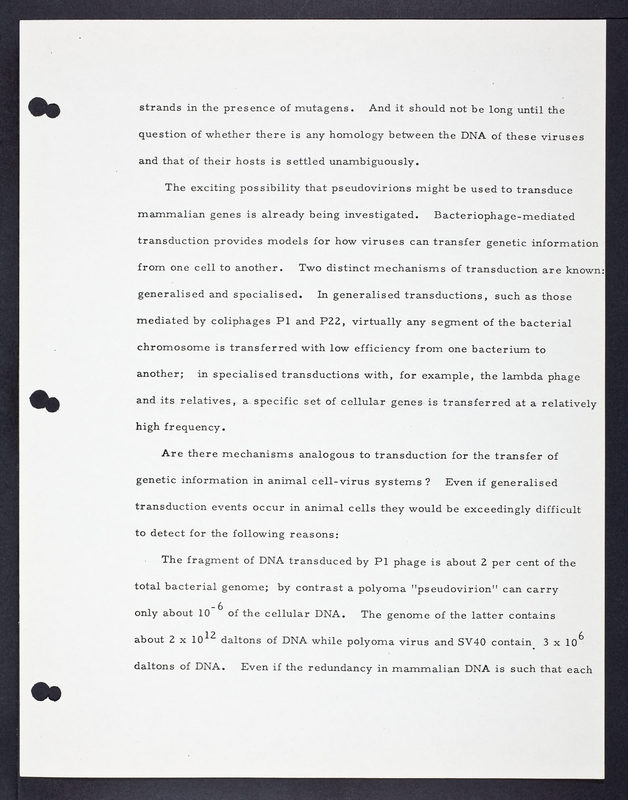 strands in the presence of mutagens. And it should not be long until the question of whether there is any homology between the DNA of these viruses and that of their hosts is settled unambiguously.

The exciting possibility that pseudovirions might be used to transduce mammalian genes is already being investigated. Bacteriophage-mediated transduction provides models for how viruses can transfer genetic information from one cell to another. Two distinct mechanisms of transduction are known: generalised and specialised. In generalised transductions, such as those mediated by coliphages P1 and P22, virtually any segment of the bacterial chromosome is transferred with low efficiency from one bacterium to another; in specialised transductions with, for example, the lambda phage and its relatives, a specific set of cellular genes is transferred at a relatively high frequency.

Are there mechanisms analogous to transduction for the transfer of genetic information in animal cell-virus systems? Even if generalised transduction events occur in animal cells they would be exceedingly difficult to detect for the following reasons:

The fragment of DNA transduced by P1 phage is about 2 per cent of the total bacterial genome; by contrast a polyoma "pseudovirion" can carry only about $10^{-6}$ of the cellular DNA. The genome of the latter contains about $2 \times 10^{12}$ daltons of DNA while polyoma virus and SV40 contain $3 \times 10^{6}$ daltons of DNA. Even if the redundancy in mammalian DNA is such that each